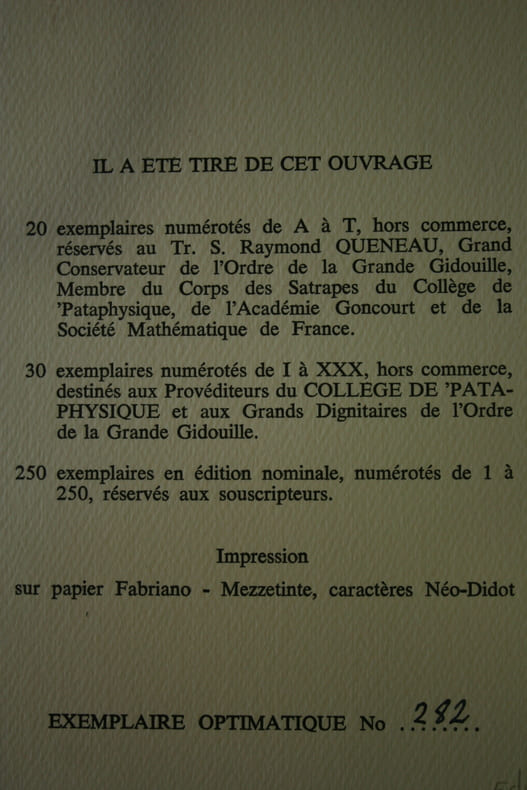 IL A ETE TIRE DE CET OUVRAGE

20 exemplaires numérotés de A à T, hors commerce, réservés au Tr. S. Raymond QUENEAU, Grand Conservateur de l'Ordre de la Grande Gidouille, Membre du Corps des Satrapes du Collège de 'Pataphysique, de l'Académie Goncourt et de la Société Mathématique de France.

30 exemplaires numérotés de I à XXX, hors commerce, destinés aux Provéditeurs du COLLEGE DE 'PATAPHYSIQUE et aux Grands Dignitaires de l'Ordre de la Grande Gidouille.

250 exemplaires en édition nominale, numérotés de 1 à 250, réservés aux souscripteurs.

Impression
sur papier Fabriano - Mezzetinte, caractères Néo-Didot

EXEMPLAIRE OPTIMATIQUE No 282